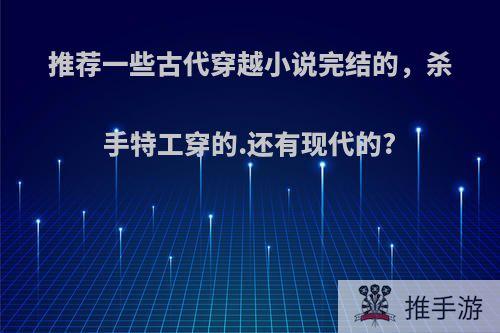 推荐一些古代穿越小说完结的，杀手特工穿的.还有现代的?

推手游